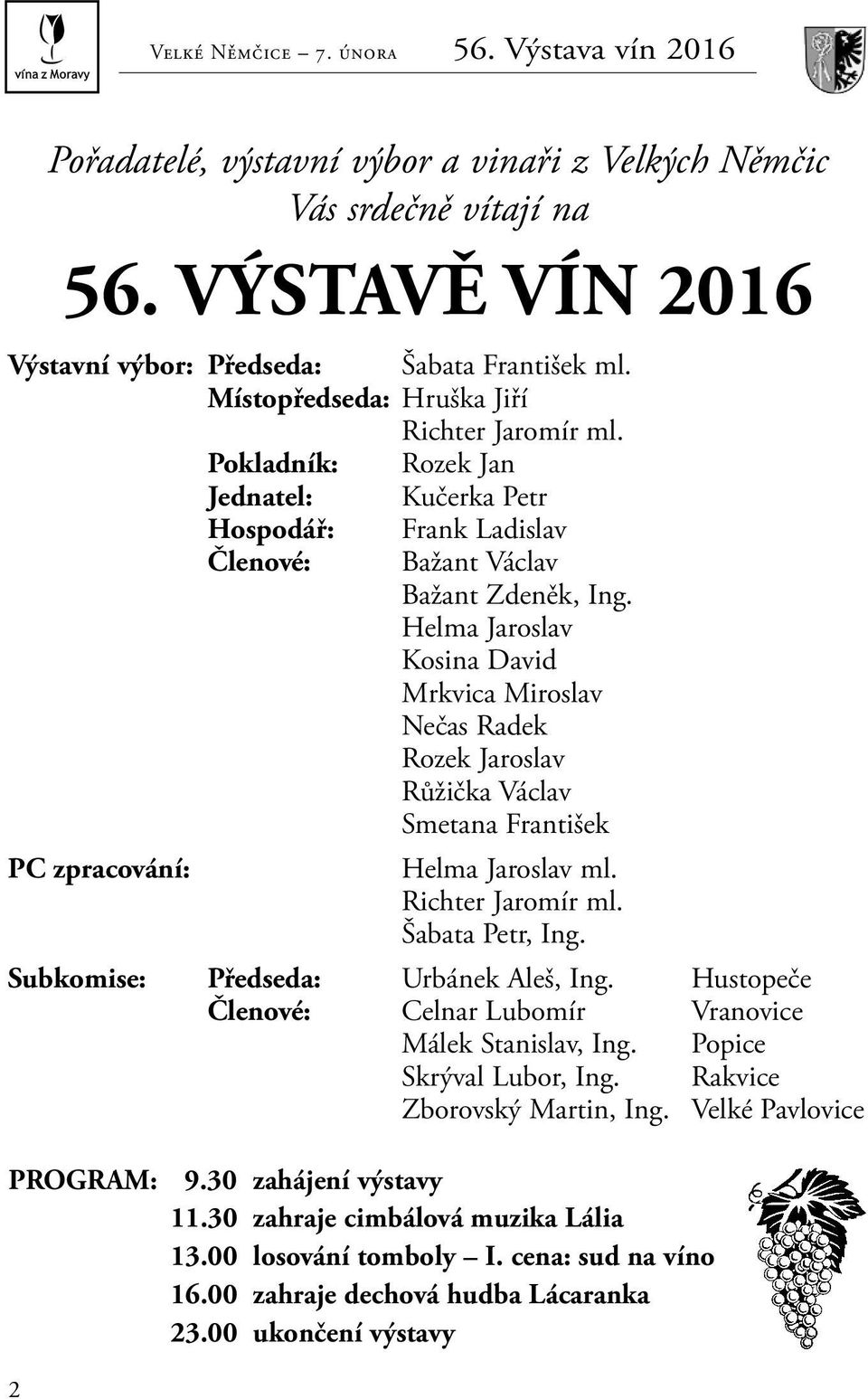 vína z Moravy

Velké Němčice – 7. února 56. Výstava vín 2016

Pořadatelé, výstavní výbor a vinaři z Velkých Němčic Vás srdečně vítají na

56. VÝSTAVĚ VÍN 2016

Výstavní výbor: Předseda: Šabata František ml.
Místopředseda: Hruška Jiří
Richter Jaromír ml.
Pokladník: Rozek Jan
Jednatel: Kučerka Petr
Hospodář: Frank Ladislav
Členové: Bažant Václav
Bažant Zdeněk, Ing.
Helma Jaroslav
Kosina David
Mrkvica Miroslav
Nečas Radek
Rozek Jaroslav
Růžička Václav
Smetana František

PC zpracování: Helma Jaroslav ml.
Richter Jaromír ml.
Šabata Petr, Ing.

Subkomise: Předseda: Urbánek Aleš, Ing. Hustopeče
Členové: Celnar Lubomír Vranovice
Málek Stanislav, Ing. Popice
Skrýval Lubor, Ing. Rakvice
Zborovský Martin, Ing. Velké Pavlovice

PROGRAM: 9.30 zahájení výstavy
11.30 zahraje cimbálová muzika Lália
13.00 losování tomboly – I. cena: sud na víno
16.00 zahraje dechová hudba Lácaranka
23.00 ukončení výstavy

2